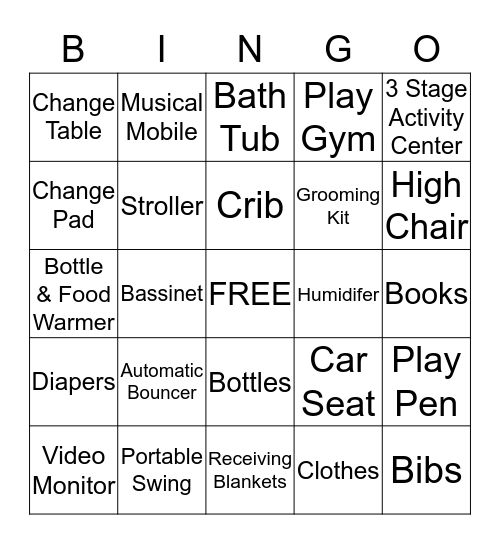 | B | I | N | G | O |
|---|---|---|---|---|
| Change Table | Musical Mobile | Bath Tub | Play Gym | 3 Stage Activity Center |
| Change Pad | Stroller | Crib | Grooming Kit | High Chair |
| Bottle & Food Warmer | Bassinet | FREE | Humidifer | Books |
| Diapers | Automatic Bouncer | Bottles | Car Seat | Play Pen |
| Video Monitor | Portable Swing | Receiving Blankets | Clothes | Bibs |